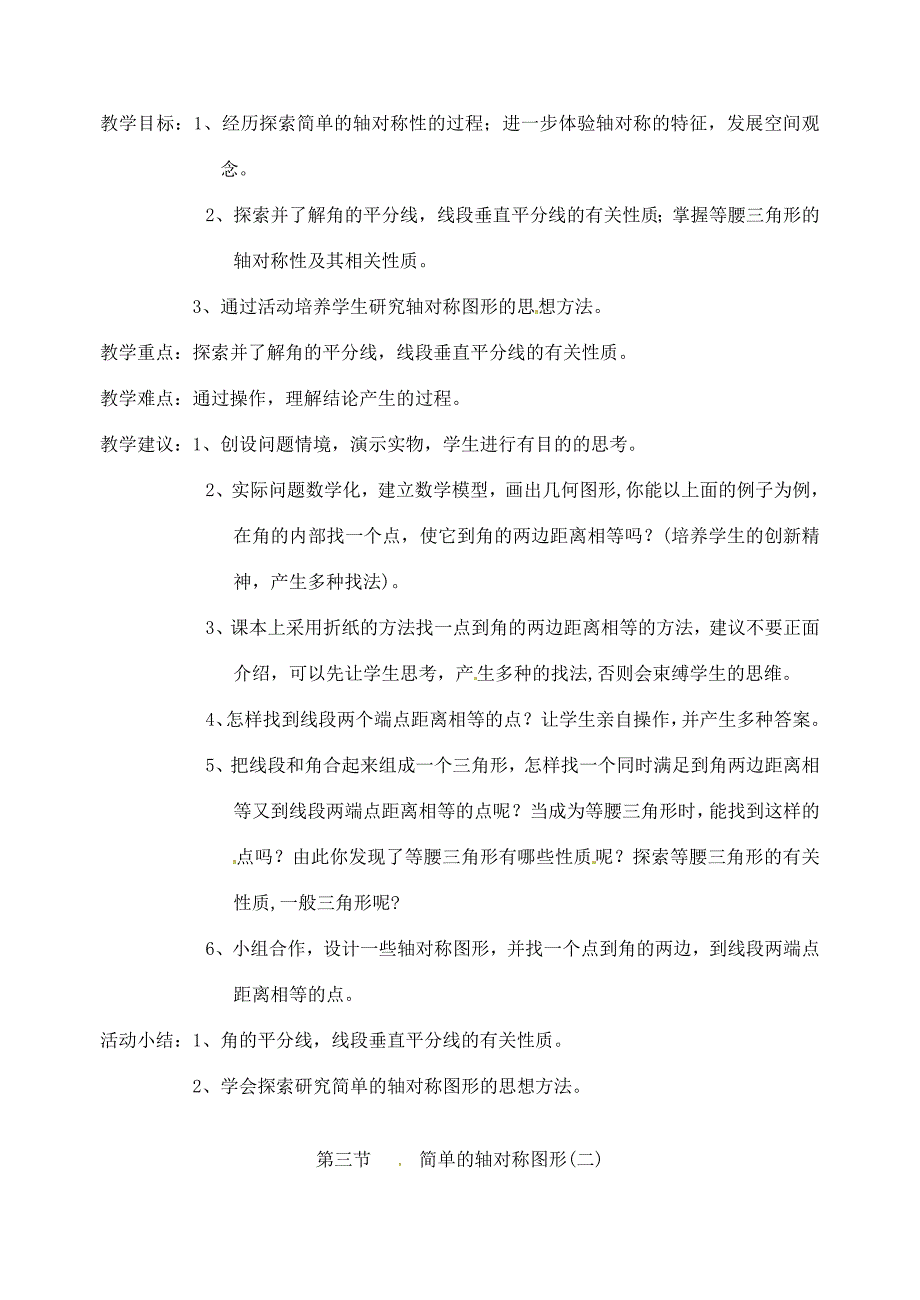 教学目标：1、经历探索简单的轴对称性的过程；进一步体验轴对称的特征，发展空间观念。

2、探索并了解角的平分线，线段垂直平分线的有关性质；掌握等腰三角形的轴对称性及其相关性质。

3、通过活动培养学生研究轴对称图形的思想方法。

教学重点：探索并了解角的平分线，线段垂直平分线的有关性质。

教学难点：通过操作，理解结论产生的过程。

教学建议：1、创设问题情境，演示实物，学生进行有目的的思考。

2、实际问题数学化，建立数学模型，画出几何图形,你能以上面的例子为例，在角的内部找一个点，使它到角的两边距离相等吗？(培养学生的创新精神，产生多种找法)。

3、课本上采用折纸的方法找一点到角的两边距离相等的方法，建议不要正面介绍，可以先让学生思考，产生多种的找法,否则会束缚学生的思维。

4、怎样找到线段两个端点距离相等的点？让学生亲自操作，并产生多种答案。

5、把线段和角合起来组成一个三角形，怎样找一个同时满足到角两边距离相等又到线段两端点距离相等的点呢？当成为等腰三角形时，能找到这样的点吗？由此你发现了等腰三角形有哪些性质呢？探索等腰三角形的有关性质,一般三角形呢?

6、小组合作，设计一些轴对称图形，并找一个点到角的两边，到线段两端点距离相等的点。

活动小结：1、角的平分线，线段垂直平分线的有关性质。

2、学会探索研究简单的轴对称图形的思想方法。

第三节 简单的轴对称图形(二)